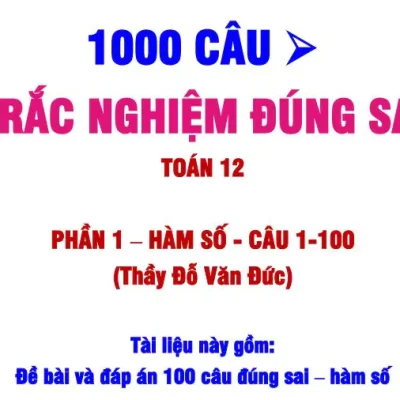 1000 CÂU

RẮC NGHIỆM ĐÚNG SA

TOÁN 12

PHẦN 1 – HÀM SỐ - CÂU 1-100
(Thầy Đỗ Văn Đức)

Tài liệu này gồm:
Đề bài và đáp án 100 câu đúng sai – hàm số